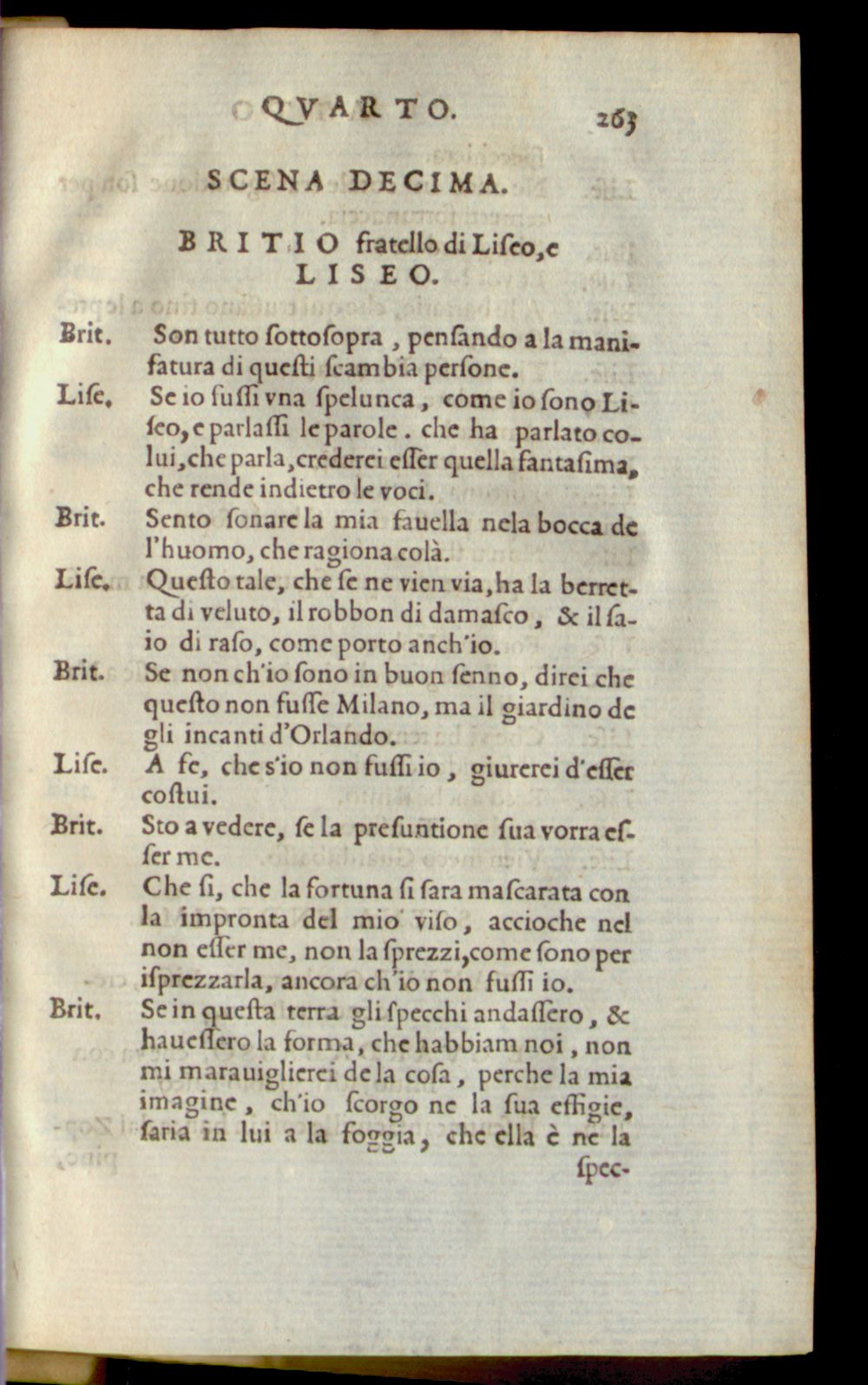 QVARTO. 263

SCENA DECIMA.

BRITIO fratello di Liſeo, e LISEO.

Brit. Son tutto ſottoſopra, penſando a la manifatura di queſti ſcambia perſone.

Liſe. Se io fuſſi vna ſpelunca, come io ſono Liſeo, e parlaſſi le parole. che ha parlato colui, che parla, crederei eſſer quella fantaſima, che rende indietro le voci.

Brit. Sento ſonare la mia fauella nela bocca de l'huomo, che ragiona colà.

Liſe. Queſto tale, che ſe ne vien via, ha la berretta di veluto, il robbon di damaſco, & il ſaio di raſo, come porto anch'io.

Brit. Se non ch'io ſono in buon ſenno, direi che queſto non fuſſe Milano, ma il giardino de gli incanti d'Orlando.

Liſe. A fe, che s'io non fuſſi io, giurerei d'eſſer coſtui.

Brit. Sto a vedere, ſe la preſuntione ſua vorra eſſer me.

Liſe. Che ſi, che la fortuna ſi ſara maſcarata con la impronta del mio viſo, accioche nel non eſſer me, non la ſprezzi, come ſono per iſprezzarla, ancora ch'io non fuſſi io.

Brit. Se in queſta terra gli ſpecchi andaſſero, & haueſſero la forma, che habbiam noi, non mi marauiglierei de la coſa, perche la mia imagine, ch'io ſcorgo ne la ſua effigie, ſaria in lui a la foggia, che ella è ne la ſpec-